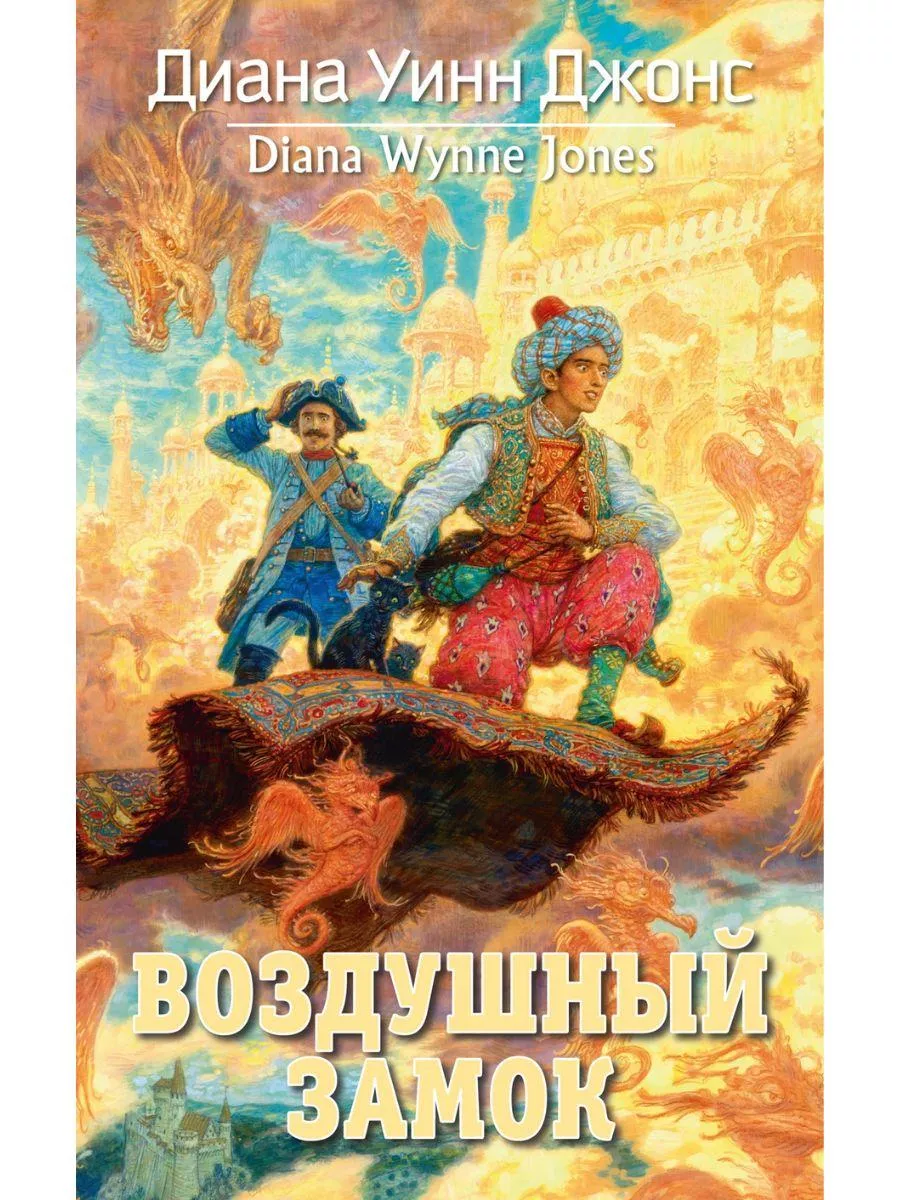 Диана Уинн Джонс
Diana Wynne Jones

ВОЗДУШНЫЙ ЗАМОК